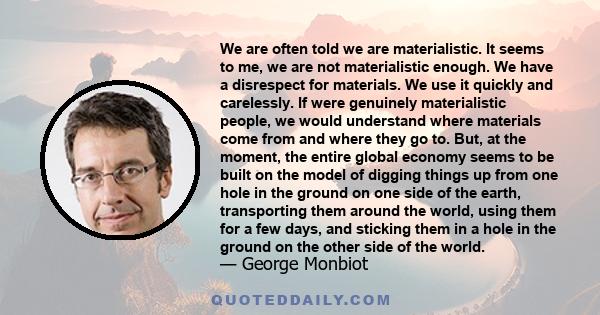 We are often told we are materialistic. It seems to me, we are not materialistic enough. We have a disrespect for materials. We use it quickly and carelessly. If were genuinely materialistic people, we would understand where materials come from and where they go to. But, at the moment, the entire global economy seems to be built on the model of digging things up from one hole in the ground on one side of the earth, transporting them around the world, using them for a few days, and sticking them in a hole in the ground on the other side of the world.
— George Monbiot

QUOTEDDAILY.COM